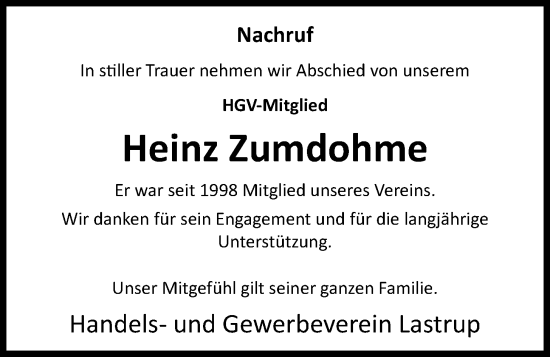 Nachruf

In stiller Trauer nehmen wir Abschied von unserem

HGV-Mitglied

Heinz Zumdohme

Er war seit 1998 Mitglied unseres Vereins.

Wir danken für sein Engagement und für die langjährige Unterstützung.

Unser Mitgefühl gilt seiner ganzen Familie.

Handels- und Gewerbeverein Lastrup